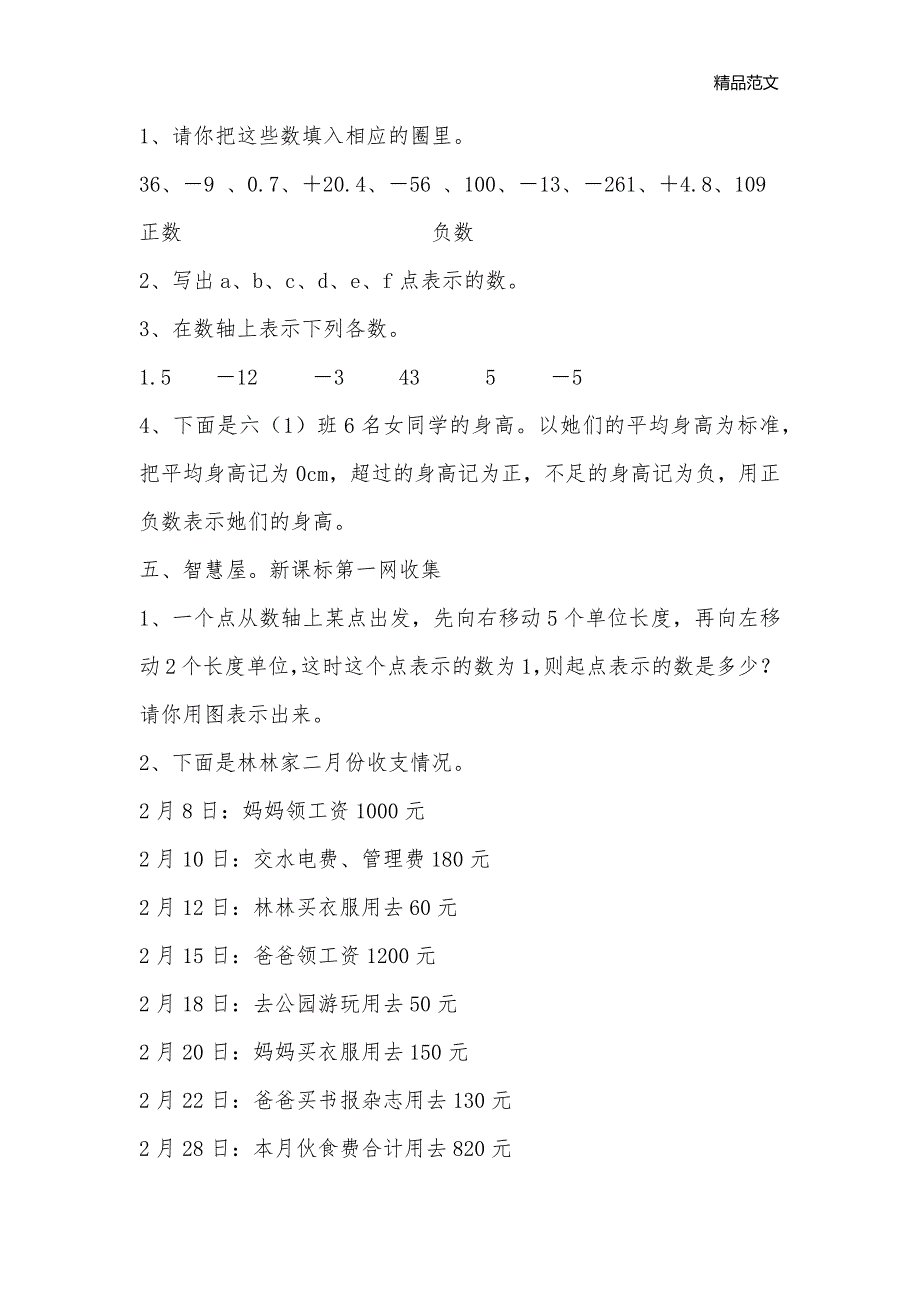 精品范文

1、请你把这些数填入相应的圈里。

36、－9 、0.7、＋20.4、－56 、100、－13、－261、＋4.8、109

正数　　　　　　　　　负数

2、写出 a、b、c、d、e、f 点表示的数。

3、在数轴上表示下列各数。

1.5　　－12　　－3　　43　　5　　－5

4、下面是六（1）班 6 名女同学的身高。以她们的平均身高为标准，把平均身高记为 0cm，超过的身高记为正，不足的身高记为负，用正负数表示她们的身高。

五、智慧屋。新课标第一网收集

1、一个点从数轴上某点出发，先向右移动 5 个单位长度，再向左移动 2 个长度单位，这时这个点表示的数为 1，则起点表示的数是多少？请你用图表示出来。

2、下面是林林家二月份收支情况。

2 月 8 日：妈妈领工资 1000 元

2 月 10 日：交水电费、管理费 180 元

2 月 12 日：林林买衣服用去 60 元

2 月 15 日：爸爸领工资 1200 元

2 月 18 日：去公园游玩用去 50 元

2 月 20 日：妈妈买衣服用去 150 元

2 月 22 日：爸爸买书报杂志用去 130 元

2 月 28 日：本月伙食费合计用去 820 元